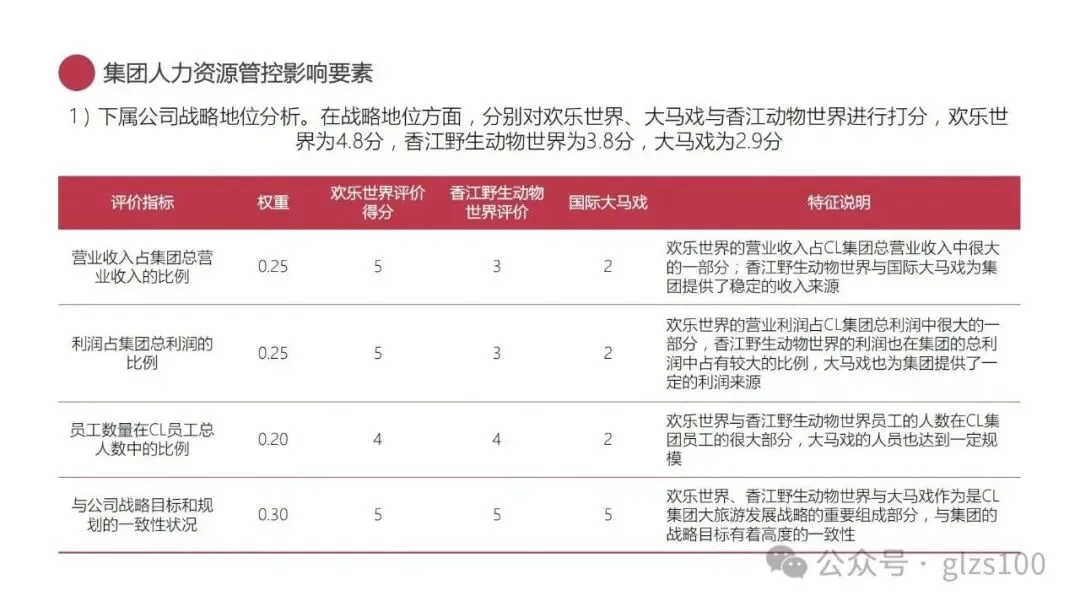 集团人力资源管控影响要素

1）下属公司战略地位分析。在战略地位方面，分别对欢乐世界、大马戏与香江动物世界进行打分，欢乐世界为4.8分，香江野生动物世界为3.8分，大马戏为2.9分

| 评价指标 | 权重 | 欢乐世界评价得分 | 香江野生动物世界评价 | 国际大马戏 | 特征说明 |
|---|---|---|---|---|---|
| 营业收入占集团总营业收入的比例 | 0.25 | 5 | 3 | 2 | 欢乐世界的营业收入占CL集团总营业收入中很大的一部分；香江野生动物世界与国际大马戏为集团提供了稳定的收入来源 |
| 利润占集团总利润的比例 | 0.25 | 5 | 3 | 2 | 欢乐世界的营业利润占CL集团总利润中很大的一部分，香江野生动物世界的利润也在集团的总利润中占有较大的比例，大马戏也为集团提供了一定的利润来源 |
| 员工数量在CL员工总人数中的比例 | 0.20 | 4 | 4 | 2 | 欢乐世界与香江野生动物世界员工的人数在CL集团员工的很大部分，大马戏的人员也达到一定规模 |
| 与公司战略目标和规划的一致性状况 | 0.30 | 5 | 5 | 5 | 欢乐世界、香江野生动物世界与大马戏作为是CL集团大旅游发展战略的重要组成部分，与集团的战略目标有着高度的一致性 |

公众号 · glzs100